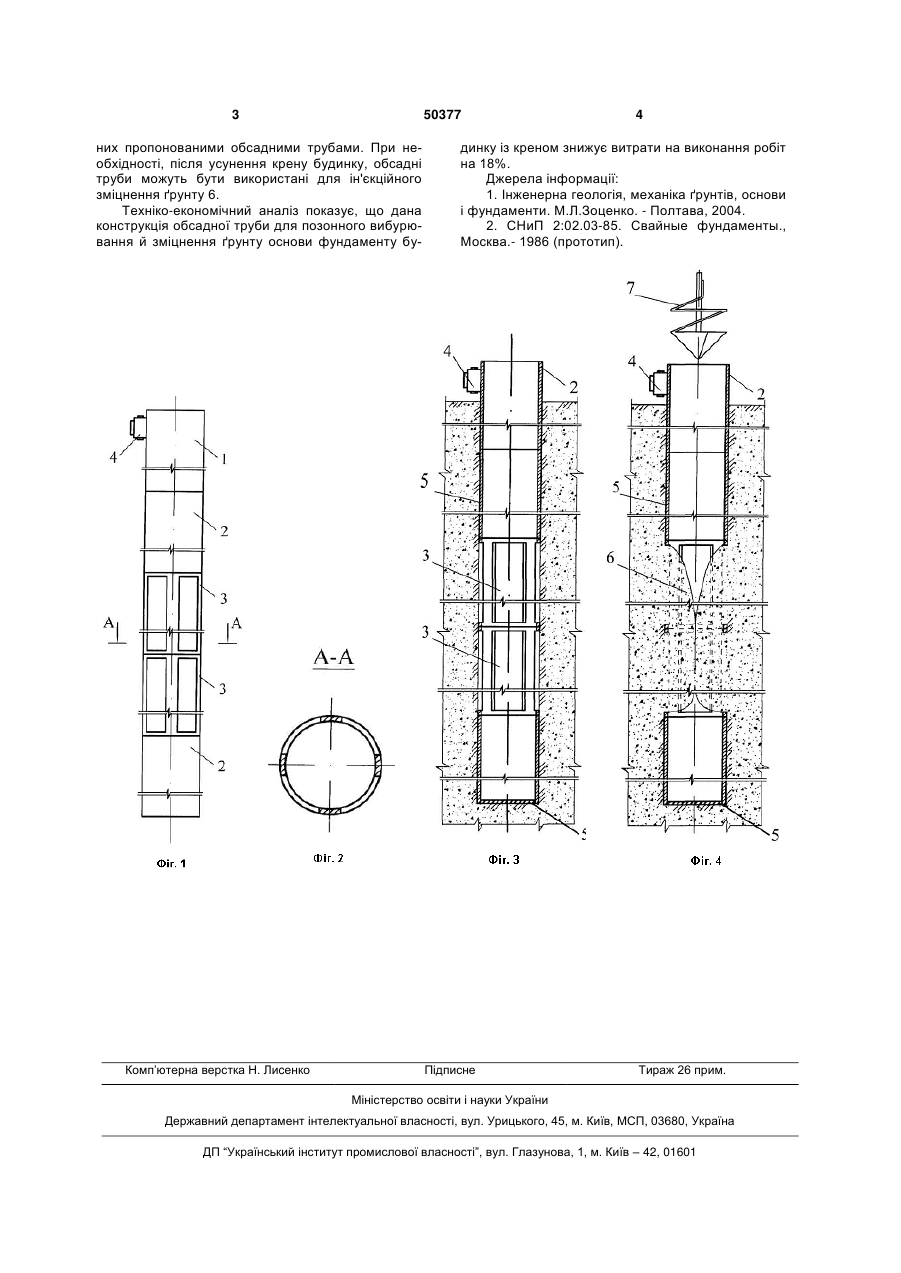 3

50377

4

них пропонованими обсадними трубами. При необхідності, після усунення крену будинку, обсадні труби можуть бути використані для ін'єкційного зміцнення ґрунту 6.

Техніко-економічний аналіз показує, що дана конструкція обсадної труби для позонного вибурювання й зміцнення ґрунту основи фундаменту будинку із креном знижує витрати на виконання робіт на 18%.

Джерела інформації:

1. Інженерна геологія, механіка ґрунтів, основи і фундаменти. М.Л.Зоценко. - Полтава, 2004.

2. СНиП 2:02.03-85. Свайные фундаменты., Москва.- 1986 (прототип).

4
1
2
3
A
A
3
2
Фіг. 1

A-A
Фіг. 2

4
2
5
3
3
5
Фіг. 3

7
4
2
5
6
5
Фіг. 4

Комп'ютерна верстка Н. Лисенко
Підписне
Тираж 26 прим.

Міністерство освіти і науки України

Державний департамент інтелектуальної власності, вул. Урицького, 45, м. Київ, МСП, 03680, Україна

ДП "Український інститут промислової власності", вул. Глазунова, 1, м. Київ – 42, 01601